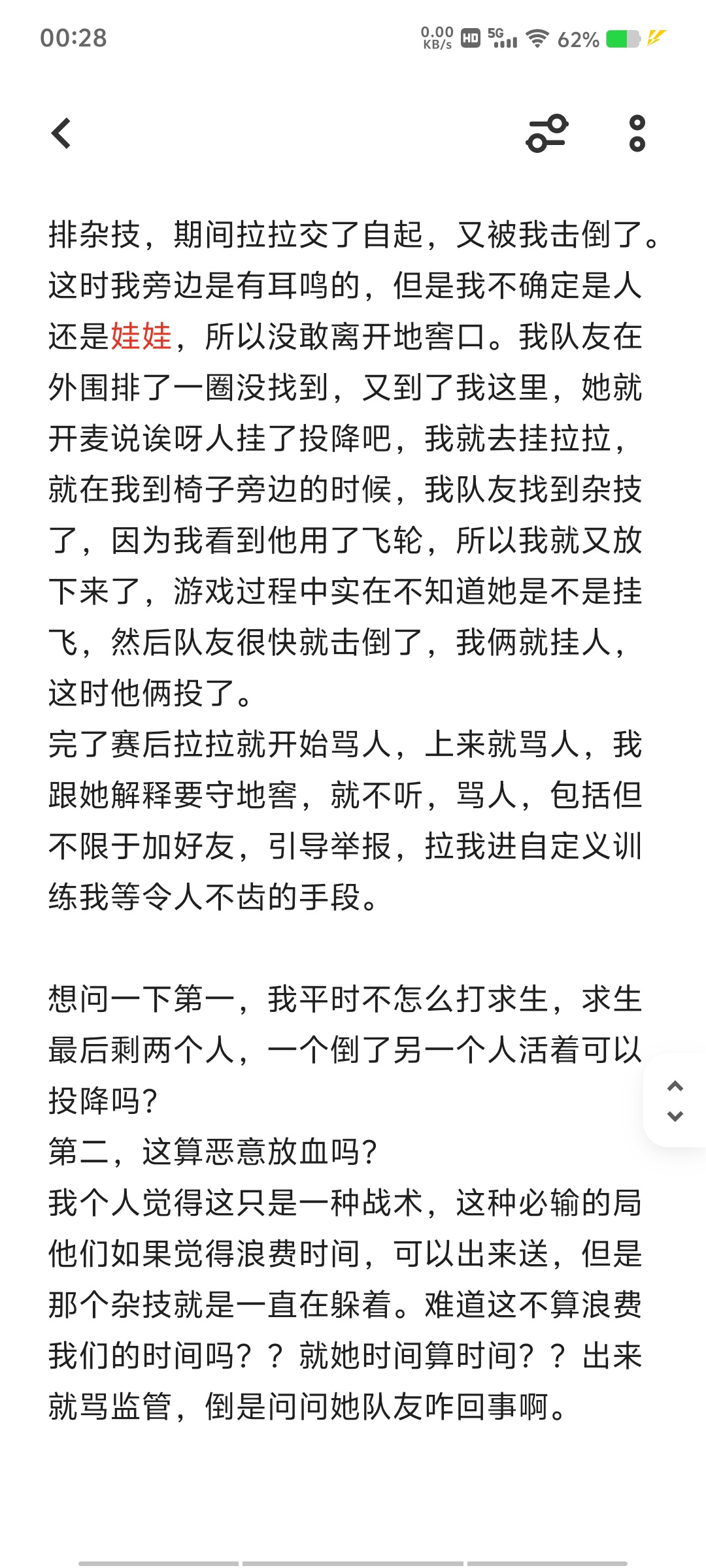 00:28 0.00 KB/s HD 5G 62%

排杂技，期间拉拉交了自起，又被我击倒了。这时我旁边是有耳鸣的，但是我不确定是人还是娃娃，所以没敢离开地窖口。我队友在外围排了一圈没找到，又到了我这里，她就开麦说诶呀人挂了投降吧，我就去挂拉拉，就在我到椅子旁边的时候，我队友找到杂技了，因为我看到他用了飞轮，所以我就又放下来了，游戏过程中实在不知道她是不是挂飞，然后队友很快就击倒了，我俩就挂人，这时他俩投了。
完了赛后拉拉就开始骂人，上来就骂人，我跟她解释要守地窖，就不听，骂人，包括但不限于加好友，引导举报，拉我进自定义训练我等令人不齿的手段。

想问一下第一，我平时不怎么打求生，求生最后剩两个人，一个倒了另一个人活着可以投降吗?
第二，这算恶意放血吗?
我个人觉得这只是一种战术，这种必输的局他们如果觉得浪费时间，可以出来送，但是那个杂技就是一直在躲着。难道这不算浪费我们的时间吗？？就她时间算时间？？出来就骂监管，倒是问问她队友咋回事啊。